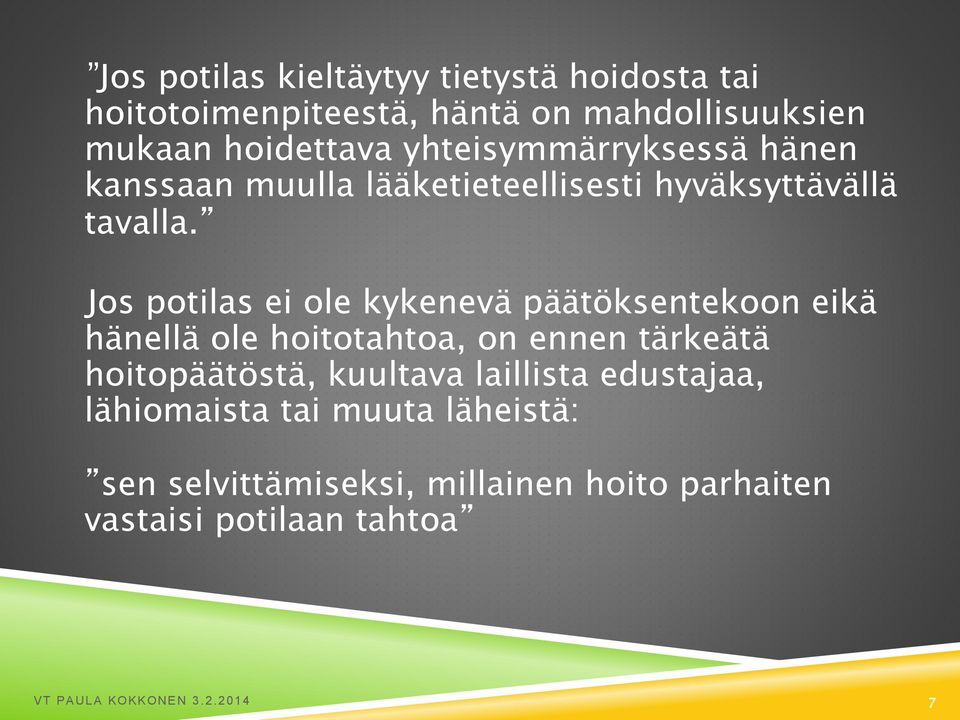 ”Jos potilas kieltäytyy tietystä hoidosta tai hoitotoimenpiteestä, häntä on mahdollisuuksien mukaan hoidettava yhteisymmärryksessä hänen kanssaan muulla lääketieteellisesti hyväksyttävällä tavalla.”

Jos potilas ei ole kykenevä päätöksentekoon eikä hänellä ole hoitotahtoa, on ennen tärkeätä hoitopäätöstä, kuultava laillista edustajaa, lähiomaista tai muuta läheistä:

”sen selvittämiseksi, millainen hoito parhaiten vastaisi potilaan tahtoa”

VT PAULA KOKKONEN 3.2.2014

7